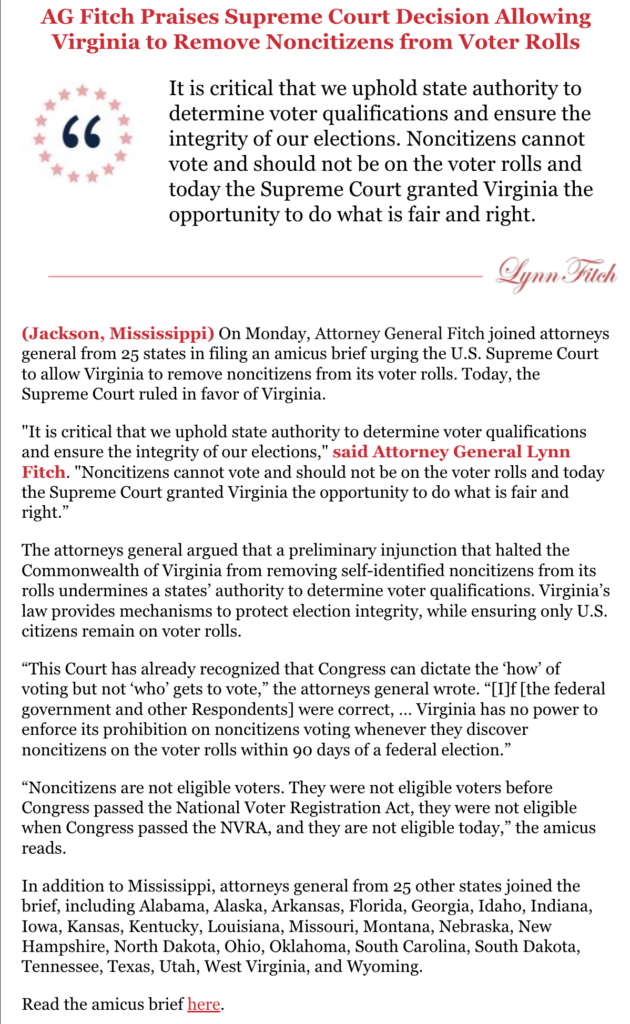 AG Fitch Praises Supreme Court Decision Allowing Virginia to Remove Noncitizens from Voter Rolls

“

It is critical that we uphold state authority to determine voter qualifications and ensure the integrity of our elections. Noncitizens cannot vote and should not be on the voter rolls and today the Supreme Court granted Virginia the opportunity to do what is fair and right.

Lynn Fitch

(Jackson, Mississippi) On Monday, Attorney General Fitch joined attorneys general from 25 states in filing an amicus brief urging the U.S. Supreme Court to allow Virginia to remove noncitizens from its voter rolls. Today, the Supreme Court ruled in favor of Virginia.

"It is critical that we uphold state authority to determine voter qualifications and ensure the integrity of our elections," said Attorney General Lynn Fitch. "Noncitizens cannot vote and should not be on the voter rolls and today the Supreme Court granted Virginia the opportunity to do what is fair and right.”

The attorneys general argued that a preliminary injunction that halted the Commonwealth of Virginia from removing self-identified noncitizens from its rolls undermines a states’ authority to determine voter qualifications. Virginia’s law provides mechanisms to protect election integrity, while ensuring only U.S. citizens remain on voter rolls.

“This Court has already recognized that Congress can dictate the ‘how’ of voting but not ‘who’ gets to vote,” the attorneys general wrote. “[I]f [the federal government and other Respondents] were correct, … Virginia has no power to enforce its prohibition on noncitizens voting whenever they discover noncitizens on the voter rolls within 90 days of a federal election.”

“Noncitizens are not eligible voters. They were not eligible voters before Congress passed the National Voter Registration Act, they were not eligible when Congress passed the NVRA, and they are not eligible today,” the amicus reads.

In addition to Mississippi, attorneys general from 25 other states joined the brief, including Alabama, Alaska, Arkansas, Florida, Georgia, Idaho, Indiana, Iowa, Kansas, Kentucky, Louisiana, Missouri, Montana, Nebraska, New Hampshire, North Dakota, Ohio, Oklahoma, South Carolina, South Dakota, Tennessee, Texas, Utah, West Virginia, and Wyoming.

Read the amicus brief here.